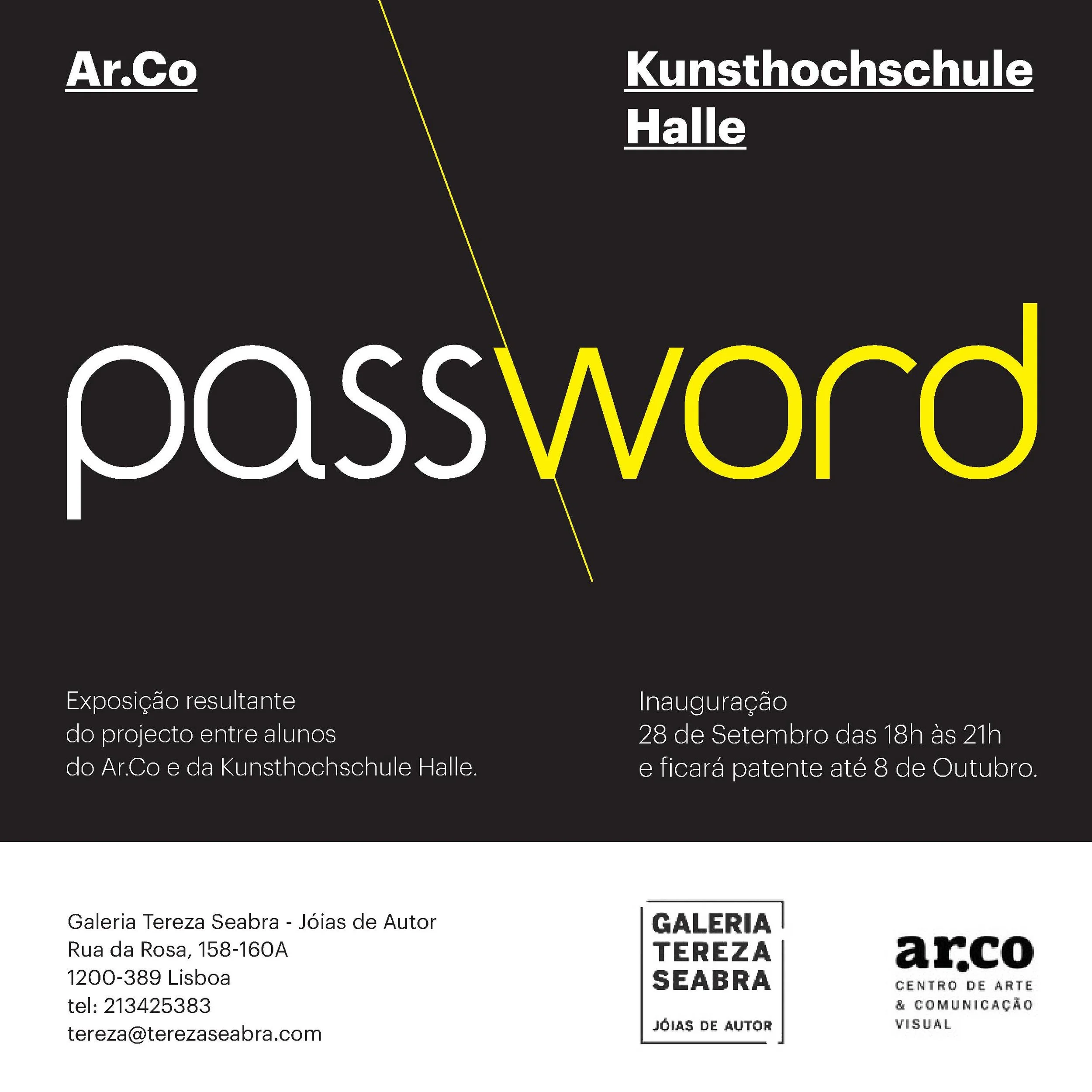 Ar.Co

Kunsthochschule
Halle

password

Exposição resultante
do projecto entre alunos
do Ar.Co e da Kunsthochschule Halle.

Inauguração
28 de Setembro das 18h às 21h
e ficará patente até 8 de Outubro.

Galeria Tereza Seabra - Jóias de Autor
Rua da Rosa, 158-160A
1200-389 Lisboa
tel: 213425383
tereza@terezaseabra.com

GALERIA
TEREZA
SEABRA
JÓIAS DE AUTOR

ar.co
CENTRO DE ARTE
& COMUNICAÇÃO
VISUAL